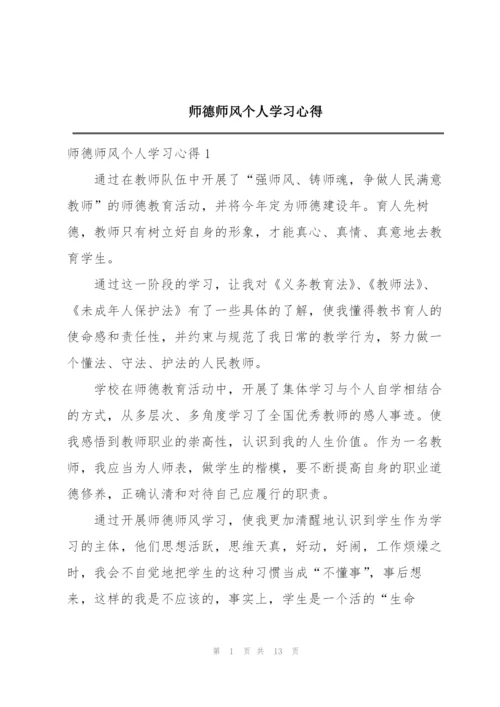 师德师风个人学习心得

师德师风个人学习心得 1

通过在教师队伍中开展了“强师风、铸师魂，争做人民满意教师”的师德教育活动，并将今年定为师德建设年。育人先树德，教师只有树立好自身的形象，才能真心、真情、真意地去教育学生。

通过这一阶段的学习，让我对《义务教育法》、《教师法》、《未成年人保护法》有了一些具体的了解，使我懂得教书育人的使命感和责任性，并约束与规范了我日常的教学行为，努力做一个懂法、守法、护法的人民教师。

学校在师德教育活动中，开展了集体学习与个人自学相结合的方式，从多层次、多角度学习了全国优秀教师的感人事迹。使我感悟到教师职业的崇高性，认识到我的人生价值。作为一名教师，我应当为人师表，做学生的楷模，要不断提高自身的职业道德修养，正确认清和对待自己应履行的职责。

通过开展师德师风学习，使我更加清醒地认识到学生作为学习的主体，他们思想活跃，思维天真，好动，好闹，工作烦燥之时，我会不自觉地把学生的这种习惯当成“不懂事”，事后想来，这样的我是不应该的，事实上，学生是一个活的“生命

第 1 页 共 13 页